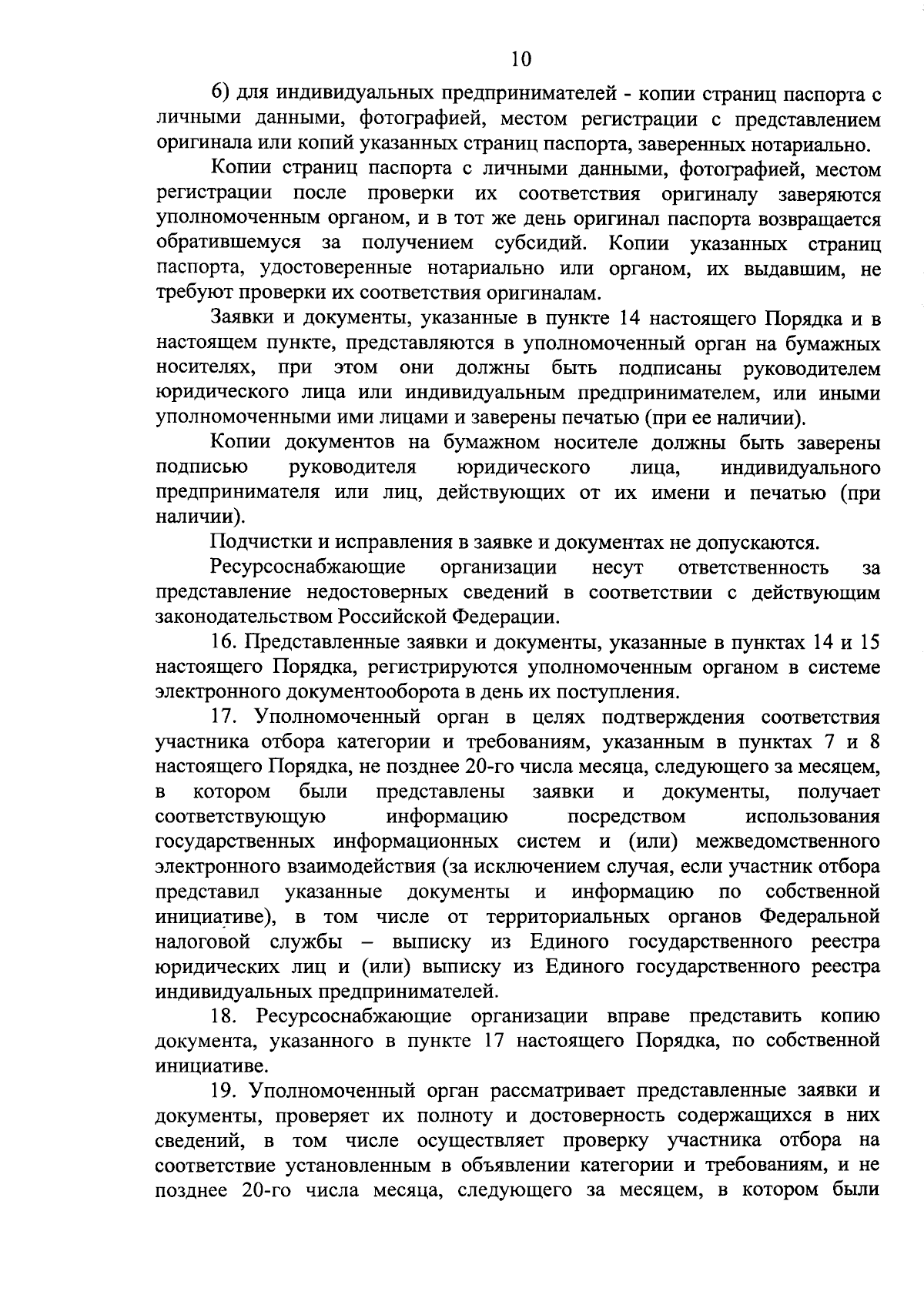 10

6) для индивидуальных предпринимателей - копии страниц паспорта с личными данными, фотографией, местом регистрации с представлением оригинала или копий указанных страниц паспорта, заверенных нотариально.

Копии страниц паспорта с личными данными, фотографией, местом регистрации после проверки их соответствия оригиналу заверяются уполномоченным органом, и в тот же день оригинал паспорта возвращается обратившемуся за получением субсидий. Копии указанных страниц паспорта, удостоверенные нотариально или органом, их выдавшим, не требуют проверки их соответствия оригиналам.

Заявки и документы, указанные в пункте 14 настоящего Порядка и в настоящем пункте, представляются в уполномоченный орган на бумажных носителях, при этом они должны быть подписаны руководителем юридического лица или индивидуальным предпринимателем, или иными уполномоченными ими лицами и заверены печатью (при ее наличии).

Копии документов на бумажном носителе должны быть заверены подписью руководителя юридического лица, индивидуального предпринимателя или лиц, действующих от их имени и печатью (при наличии).

Подчистки и исправления в заявке и документах не допускаются.

Ресурсоснабжающие организации несут ответственность за представление недостоверных сведений в соответствии с действующим законодательством Российской Федерации.

16. Представленные заявки и документы, указанные в пунктах 14 и 15 настоящего Порядка, регистрируются уполномоченным органом в системе электронного документооборота в день их поступления.

17. Уполномоченный орган в целях подтверждения соответствия участника отбора категории и требованиям, указанным в пунктах 7 и 8 настоящего Порядка, не позднее 20-го числа месяца, следующего за месяцем, в котором были представлены заявки и документы, получает соответствующую информацию посредством использования государственных информационных систем и (или) межведомственного электронного взаимодействия (за исключением случая, если участник отбора представил указанные документы и информацию по собственной инициативе), в том числе от территориальных органов Федеральной налоговой службы – выписку из Единого государственного реестра юридических лиц и (или) выписку из Единого государственного реестра индивидуальных предпринимателей.

18. Ресурсоснабжающие организации вправе представить копию документа, указанного в пункте 17 настоящего Порядка, по собственной инициативе.

19. Уполномоченный орган рассматривает представленные заявки и документы, проверяет их полноту и достоверность содержащихся в них сведений, в том числе осуществляет проверку участника отбора на соответствие установленным в объявлении категории и требованиям, и не позднее 20-го числа месяца, следующего за месяцем, в котором были